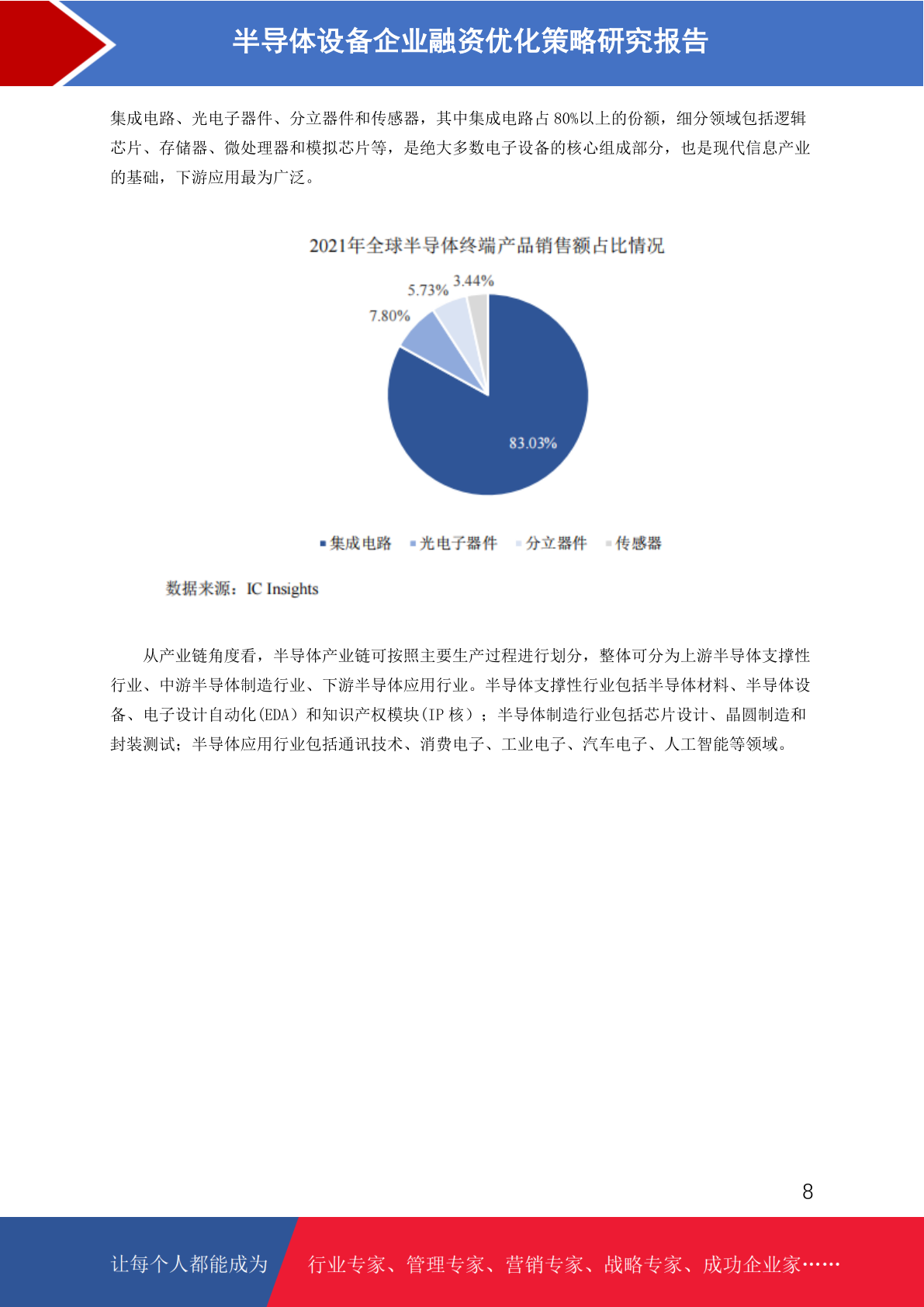 半导体设备企业融资优化策略研究报告

集成电路、光电子器件、分立器件和传感器，其中集成电路占 80%以上的份额，细分领域包括逻辑芯片、存储器、微处理器和模拟芯片等，是绝大多数电子设备的核心组成部分，也是现代信息产业的基础，下游应用最为广泛。

2021年全球半导体终端产品销售额占比情况

3.44%
5.73%
7.80%
83.03%

集成电路 光电子器件 分立器件 传感器

数据来源：IC Insights

从产业链角度看，半导体产业链可按照主要生产过程进行划分，整体可分为上游半导体支撑性行业、中游半导体制造行业、下游半导体应用行业。半导体支撑性行业包括半导体材料、半导体设备、电子设计自动化(EDA）和知识产权模块(IP 核）；半导体制造行业包括芯片设计、晶圆制造和封装测试；半导体应用行业包括通讯技术、消费电子、工业电子、汽车电子、人工智能等领域。

8

让每个人都能成为 行业专家、管理专家、营销专家、战略专家、成功企业家……